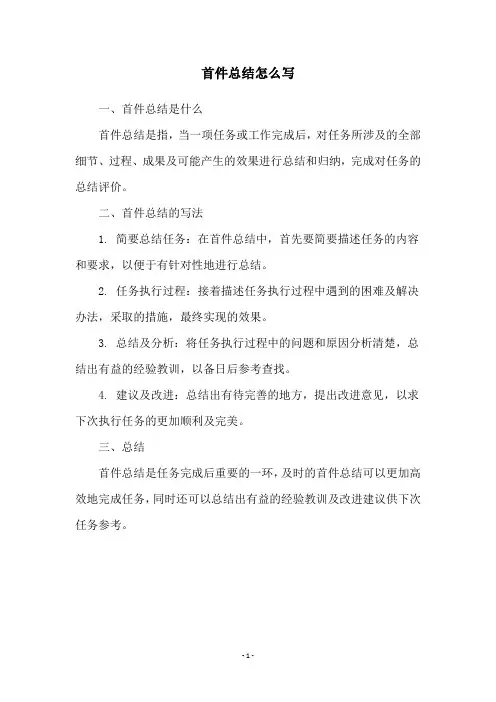 首件总结怎么写

一、首件总结是什么

首件总结是指，当一项任务或工作完成后，对任务所涉及的全部细节、过程、成果及可能产生的效果进行总结和归纳，完成对任务的总结评价。

二、首件总结的写法

1. 简要总结任务：在首件总结中，首先要简要描述任务的内容和要求，以便于有针对性地进行总结。

2. 任务执行过程：接着描述任务执行过程中遇到的困难及解决办法，采取的措施，最终实现的效果。

3. 总结及分析：将任务执行过程中的问题和原因分析清楚，总结出有益的经验教训，以备日后参考查找。

4. 建议及改进：总结出有待完善的地方，提出改进意见，以求下次执行任务的更加顺利及完美。

三、总结

首件总结是任务完成后重要的一环，及时的首件总结可以更加高效地完成任务，同时还可以总结出有益的经验教训及改进建议供下次任务参考。

- 1 -